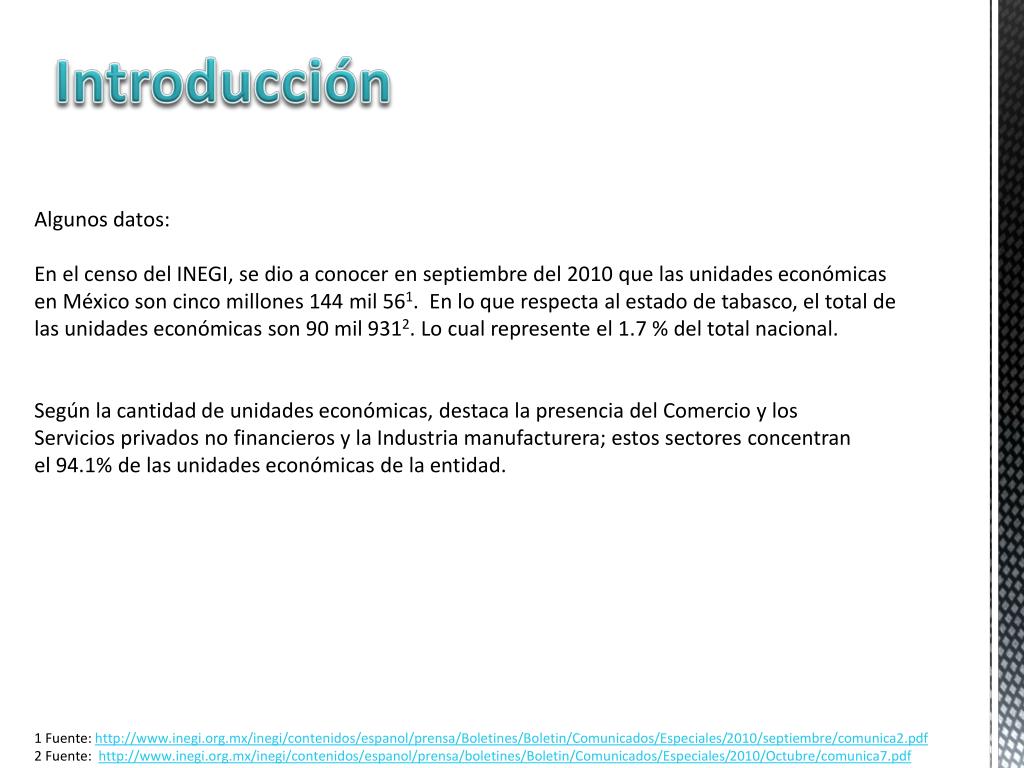 Introducción

Algunos datos:

En el censo del INEGI, se dio a conocer en septiembre del 2010 que las unidades económicas en México son cinco millones 144 mil 56$^1$. En lo que respecta al estado de tabasco, el total de las unidades económicas son 90 mil 931$^2$. Lo cual represente el 1.7 % del total nacional.

Según la cantidad de unidades económicas, destaca la presencia del Comercio y los Servicios privados no financieros y la Industria manufacturera; estos sectores concentran el 94.1% de las unidades económicas de la entidad.

1 Fuente: http://www.inegi.org.mx/inegi/contenidos/espanol/prensa/Boletines/Boletin/Comunicados/Especiales/2010/septiembre/comunica2.pdf
2 Fuente: http://www.inegi.org.mx/inegi/contenidos/espanol/prensa/boletines/Boletin/Comunicados/Especiales/2010/Octubre/comunica7.pdf